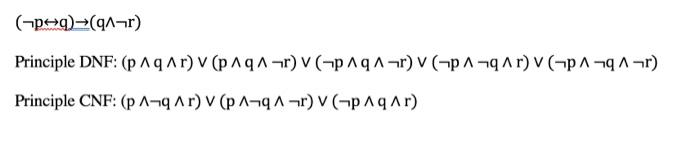 $(\neg p \leftrightarrow q) \rightarrow (q \wedge \neg r)$

Principle DNF: $(p \wedge q \wedge r) \vee (p \wedge q \wedge \neg r) \vee (\neg p \wedge q \wedge \neg r) \vee (\neg p \wedge \neg q \wedge r) \vee (\neg p \wedge \neg q \wedge \neg r)$

Principle CNF: $(p \wedge \neg q \wedge r) \vee (p \wedge \neg q \wedge \neg r) \vee (\neg p \wedge q \wedge r)$